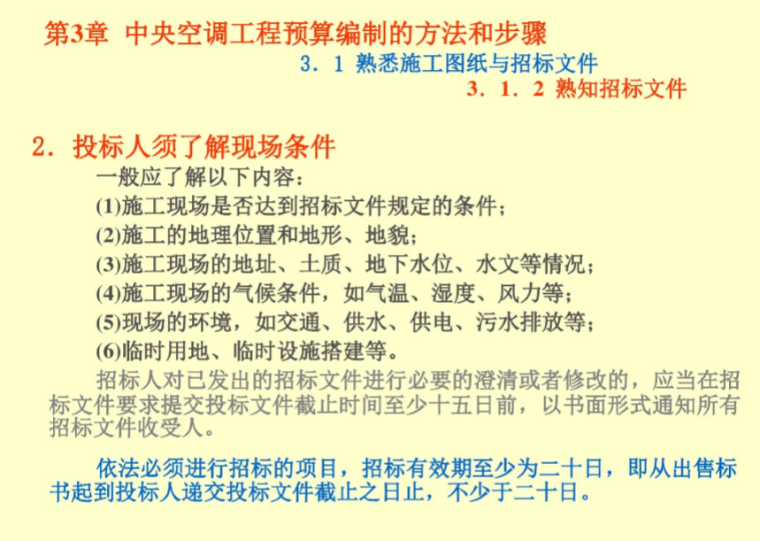 第3章 中央空调工程预算编制的方法和步骤

3．1 熟悉施工图纸与招标文件

3．1．2 熟知招标文件

2．投标人须了解现场条件

一般应了解以下内容：

(1)施工现场是否达到招标文件规定的条件；

(2)施工的地理位置和地形、地貌；

(3)施工现场的地址、土质、地下水位、水文等情况；

(4)施工现场的气候条件，如气温、湿度、风力等；

(5)现场的环境，如交通、供水、供电、污水排放等；

(6)临时用地、临时设施搭建等。

招标人对已发出的招标文件进行必要的澄清或者修改的，应当在招标文件要求提交投标文件截止时间至少十五日前，以书面形式通知所有招标文件收受人。

依法必须进行招标的项目，招标有效期至少为二十日，即从出售标书起到投标人递交投标文件截止之日止，不少于二十日。